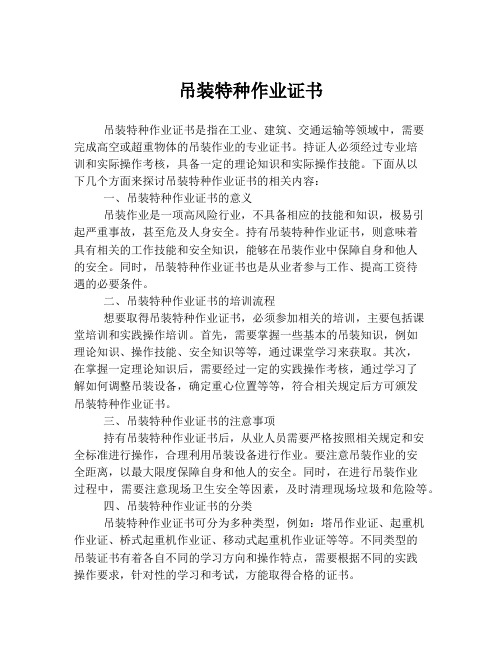 吊装特种作业证书

吊装特种作业证书是指在工业、建筑、交通运输等领域中，需要完成高空或超重物体的吊装作业的专业证书。持证人必须经过专业培训和实际操作考核，具备一定的理论知识和实际操作技能。下面从以下几个方面来探讨吊装特种作业证书的相关内容：

一、吊装特种作业证书的意义

吊装作业是一项高风险行业，不具备相应的技能和知识，极易引起严重事故，甚至危及人身安全。持有吊装特种作业证书，则意味着具有相关的工作技能和安全知识，能够在吊装作业中保障自身和他人的安全。同时，吊装特种作业证书也是从业者参与工作、提高工资待遇的必要条件。

二、吊装特种作业证书的培训流程

想要取得吊装特种作业证书，必须参加相关的培训，主要包括课堂培训和实践操作培训。首先，需要掌握一些基本的吊装知识，例如理论知识、操作技能、安全知识等等，通过课堂学习来获取。其次，在掌握一定理论知识后，需要经过一定的实践操作考核，通过学习了解如何调整吊装设备，确定重心位置等等，符合相关规定后方可颁发吊装特种作业证书。

三、吊装特种作业证书的注意事项

持有吊装特种作业证书后，从业人员需要严格按照相关规定和安全标准进行操作，合理利用吊装设备进行作业。要注意吊装作业的安全距离，以最大限度保障自身和他人的安全。同时，在进行吊装作业过程中，需要注意现场卫生安全等因素，及时清理现场垃圾和危险等。

四、吊装特种作业证书的分类

吊装特种作业证书可分为多种类型，例如：塔吊作业证、起重机作业证、桥式起重机作业证、移动式起重机作业证等等。不同类型的吊装证书有着各自不同的学习方向和操作特点，需要根据不同的实践操作要求，针对性的学习和考试，方能取得合格的证书。